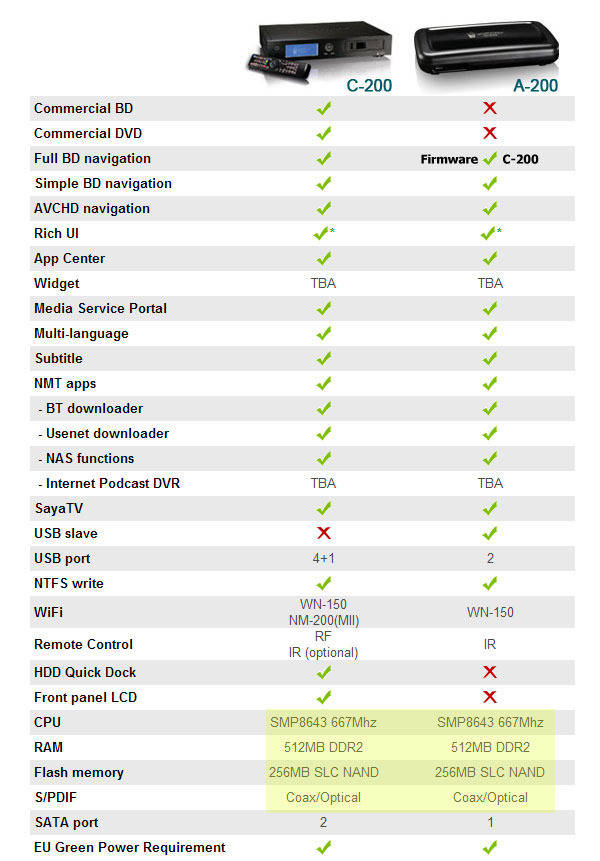 | | C-200 | A-200 |
|---|---|---|
| Commercial BD | ✓ | ✗ |
| Commercial DVD | ✓ | ✗ |
| Full BD navigation | ✓ | Firmware ✓ C-200 |
| Simple BD navigation | ✓ | ✓ |
| AVCHD navigation | ✓ | ✓ |
| Rich UI | ✓* | ✓* |
| App Center | ✓ | ✓ |
| Widget | TBA | TBA |
| Media Service Portal | ✓ | ✓ |
| Multi-language | ✓ | ✓ |
| Subtitle | ✓ | ✓ |
| NMT apps | ✓ | ✓ |
| - BT downloader | ✓ | ✓ |
| - Usenet downloader | ✓ | ✓ |
| - NAS functions | ✓ | ✓ |
| - Internet Podcast DVR | TBA | TBA |
| SayaTV | ✓ | ✓ |
| USB slave | ✗ | ✓ |
| USB port | 4+1 | 2 |
| NTFS write | ✓ | ✓ |
| WiFi | WN-150 NM-200(MII) | WN-150 |
| Remote Control | RF IR (optional) | IR |
| HDD Quick Dock | ✓ | ✗ |
| Front panel LCD | ✓ | ✗ |
| CPU | SMP8643 667Mhz | SMP8643 667Mhz |
| RAM | 512MB DDR2 | 512MB DDR2 |
| Flash memory | 256MB SLC NAND | 256MB SLC NAND |
| S/PDIF | Coax/Optical | Coax/Optical |
| SATA port | 2 | 1 |
| EU Green Power Requirement | ✓ | ✓ |